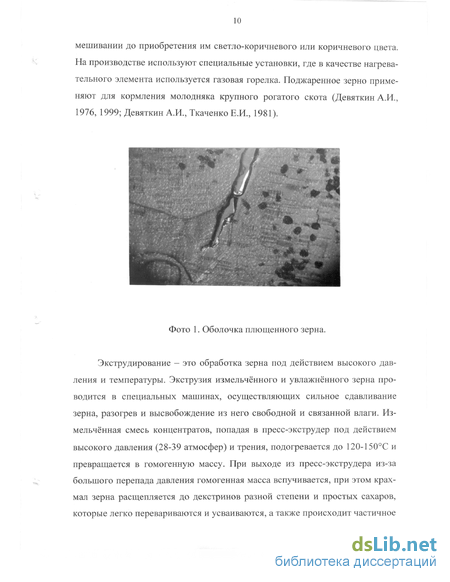 10

мешивании до приобретения им светло-коричневого или коричневого цвета. На производстве используют специальные установки, где в качестве нагревательного элемента используется газовая горелка. Поджаренное зерно применяют для кормления молодняка крупного рогатого скота (Девяткин А.И., 1976, 1999; Девяткин А.И., Ткаченко Е.И., 1981).

Фото 1. Оболочка плющенного зерна.

Экструдирование – это обработка зерна под действием высокого давления и температуры. Экструзия измельчённого и увлажнённого зерна проводится в специальных машинах, осуществляющих сильное сдавливание зерна, разогрев и высвобождение из него свободной и связанной влаги. Измельчённая смесь концентратов, попадая в пресс-экструдер под действием высокого давления (28-39 атмосфер) и трения, подогревается до 120-150°С и превращается в гомогенную массу. При выходе из пресс-экструдера из-за большого перепада давления гомогенная масса вспучивается, при этом крахмал зерна расщепляется до декстринов разной степени и простых сахаров, которые легко перевариваются и усваиваются, а также происходит частичное

dsLib.net
библиотека диссертаций